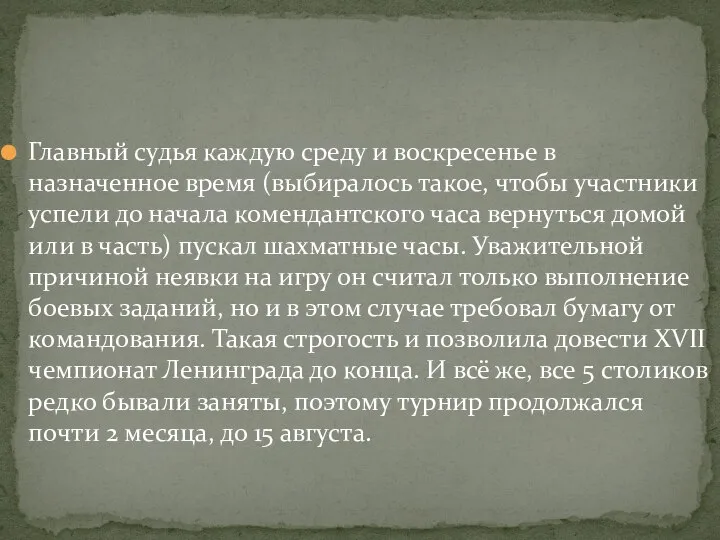 Главный судья каждую среду и воскресенье в назначенное время (выбиралось такое, чтобы участники успели до начала комендантского часа вернуться домой или в часть) пускал шахматные часы. Уважительной причиной неявки на игру он считал только выполнение боевых заданий, но и в этом случае требовал бумагу от командования. Такая строгость и позволила довести XVII чемпионат Ленинграда до конца. И всё же, все 5 столиков редко бывали заняты, поэтому турнир продолжался почти 2 месяца, до 15 августа.